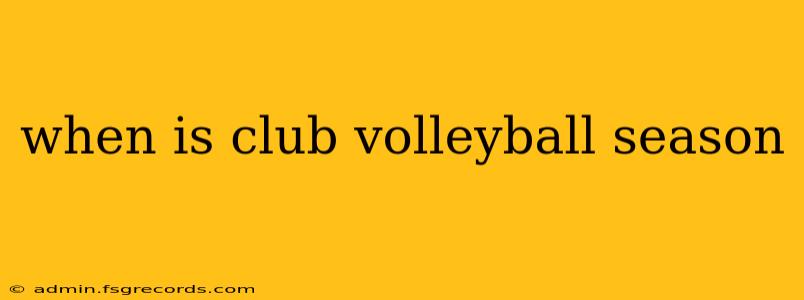 when is club volleyball season

© admin.fsgrecords.com